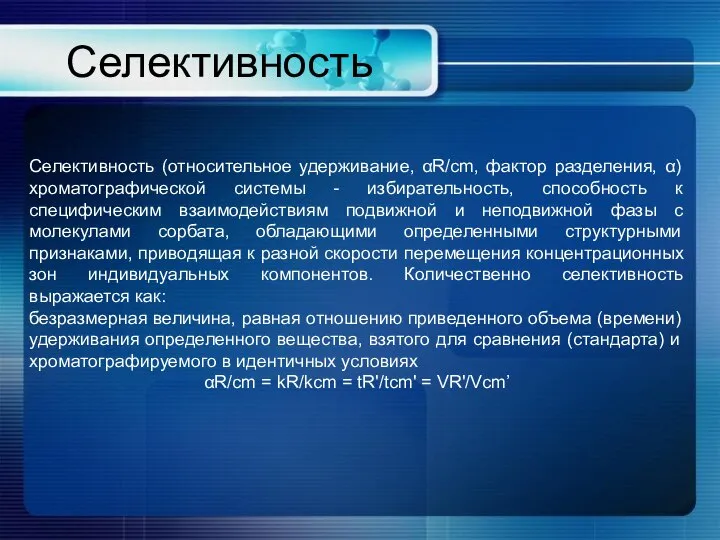 Селективность

Селективность (относительное удерживание, αR/cm, фактор разделения, α) хроматографической системы - избирательность, способность к специфическим взаимодействиям подвижной и неподвижной фазы с молекулами сорбата, обладающими определенными структурными признаками, приводящая к разной скорости перемещения концентрационных зон индивидуальных компонентов. Количественно селективность выражается как:
безразмерная величина, равная отношению приведенного объема (времени) удерживания определенного вещества, взятого для сравнения (стандарта) и хроматографируемого в идентичных условиях
αR/cm = kR/kcm = tR'/tcm' = VR'/Vcm’